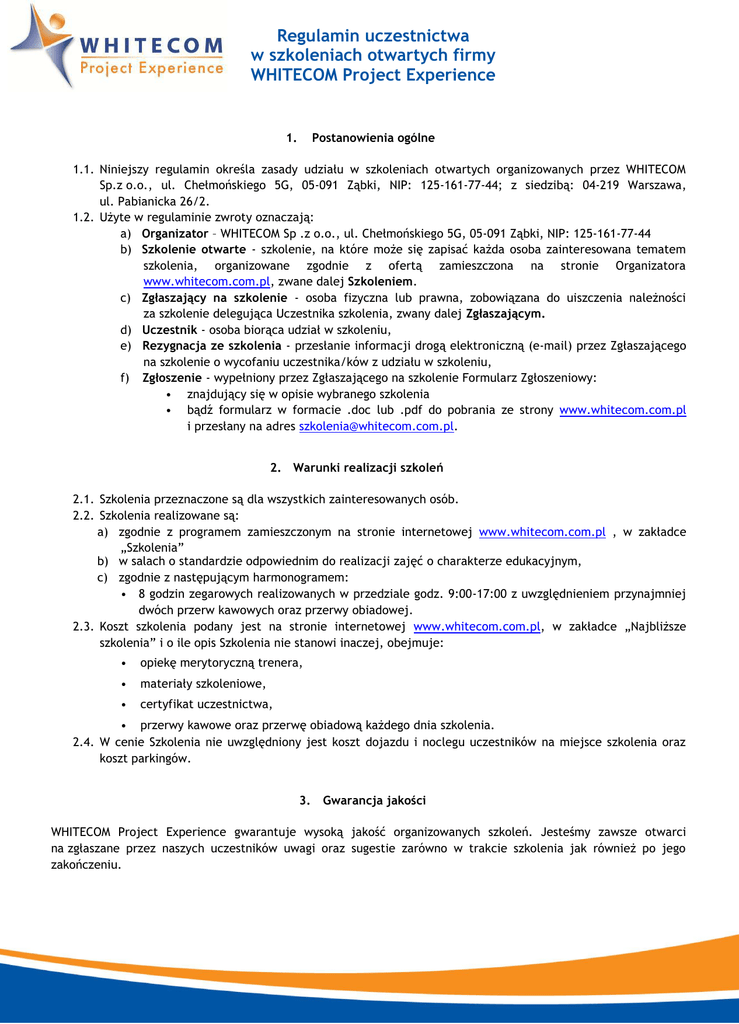 WHITECOM
Project Experience

Regulamin uczestnictwa
w szkoleniach otwartych firmy
WHITECOM Project Experience

1. Postanowienia ogólne

1.1. Niniejszy regulamin określa zasady udziału w szkoleniach otwartych organizowanych przez WHITECOM Sp.z o.o., ul. Chełmońskiego 5G, 05-091 Ząbki, NIP: 125-161-77-44; z siedzibą: 04-219 Warszawa, ul. Pabianicka 26/2.
1.2. Użyte w regulaminie zwroty oznaczają:
a) Organizator – WHITECOM Sp .z o.o., ul. Chełmońskiego 5G, 05-091 Ząbki, NIP: 125-161-77-44
b) Szkolenie otwarte - szkolenie, na które może się zapisać każda osoba zainteresowana tematem szkolenia, organizowane zgodnie z ofertą zamieszczona na stronie Organizatora www.whitecom.com.pl, zwane dalej Szkoleniem.
c) Zgłaszający na szkolenie - osoba fizyczna lub prawna, zobowiązana do uiszczenia należności za szkolenie delegująca Uczestnika szkolenia, zwany dalej Zgłaszającym.
d) Uczestnik - osoba biorąca udział w szkoleniu,
e) Rezygnacja ze szkolenia - przesłanie informacji drogą elektroniczną (e-mail) przez Zgłaszającego na szkolenie o wycofaniu uczestnika/ków z udziału w szkoleniu,
f) Zgłoszenie - wypełniony przez Zgłaszającego na szkolenie Formularz Zgłoszeniowy:
• znajdujący się w opisie wybranego szkolenia
• bądź formularz w formacie .doc lub .pdf do pobrania ze strony www.whitecom.com.pl i przesłany na adres szkolenia@whitecom.com.pl.

2. Warunki realizacji szkoleń

2.1. Szkolenia przeznaczone są dla wszystkich zainteresowanych osób.
2.2. Szkolenia realizowane są:
a) zgodnie z programem zamieszczonym na stronie internetowej www.whitecom.com.pl , w zakładce „Szkolenia"
b) w salach o standardzie odpowiednim do realizacji zajęć o charakterze edukacyjnym,
c) zgodnie z następującym harmonogramem:
• 8 godzin zegarowych realizowanych w przedziale godz. 9:00-17:00 z uwzględnieniem przynajmniej dwóch przerw kawowych oraz przerwy obiadowej.
2.3. Koszt szkolenia podany jest na stronie internetowej www.whitecom.com.pl, w zakładce „Najbliższe szkolenia" i o ile opis Szkolenia nie stanowi inaczej, obejmuje:
• opiekę merytoryczną trenera,
• materiały szkoleniowe,
• certyfikat uczestnictwa,
• przerwy kawowe oraz przerwę obiadową każdego dnia szkolenia.
2.4. W cenie Szkolenia nie uwzględniony jest koszt dojazdu i noclegu uczestników na miejsce szkolenia oraz koszt parkingów.

3. Gwarancja jakości

WHITECOM Project Experience gwarantuje wysoką jakość organizowanych szkoleń. Jesteśmy zawsze otwarci na zgłaszane przez naszych uczestników uwagi oraz sugestie zarówno w trakcie szkolenia jak również po jego zakończeniu.